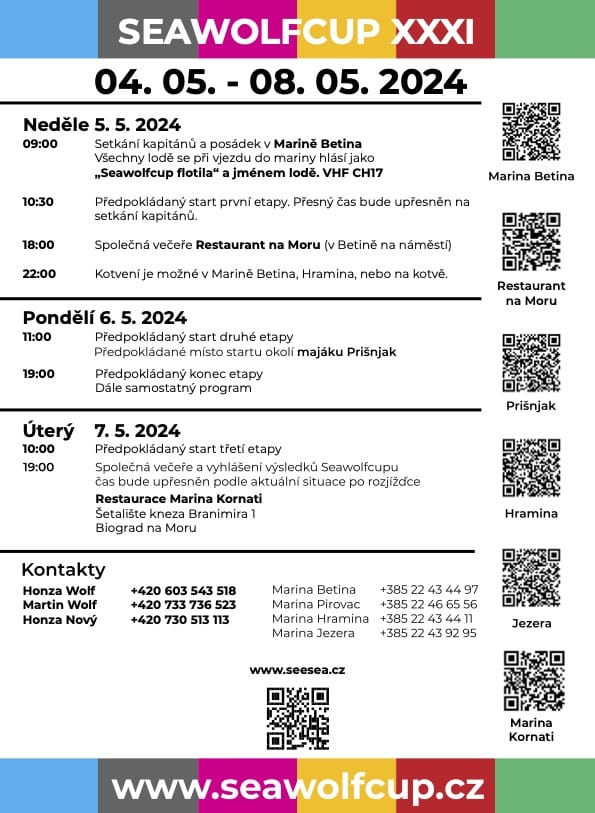 SEAWOLFCUP XXXI

04. 05. - 08. 05. 2024

Neděle 5. 5. 2024

09:00 Setkání kapitánů a posádek v Marině Betina
Všechny lodě se při vjezdu do mariny hlásí jako „Seawolfcup flotila“ a jménem lodě. VHF CH17

10:30 Předpokládaný start první etapy. Přesný čas bude upřesněn na setkání kapitánů.

18:00 Společná večeře Restaurant na Moru (v Betině na náměstí)

22:00 Kotvení je možné v Marině Betina, Hramina, nebo na kotvě.

Pondělí 6. 5. 2024

11:00 Předpokládaný start druhé etapy
Předpokládané místo startu okolí majáku Prišnjak

19:00 Předpokládaný konec etapy
Dále samostatný program

Úterý 7. 5. 2024

10:00 Předpokládaný start třetí etapy

19:00 Společná večeře a vyhlášení výsledků Seawolfcupu
čas bude upřesněn podle aktuální situace po rozjížďce
Restaurace Marina Kornati
Šetalište kneza Branimira 1
Biograd na Moru

Kontakty

Honza Wolf +420 603 543 518
Martin Wolf +420 733 736 523
Honza Nový +420 730 513 113

Marina Betina +385 22 43 44 97
Marina Pirovac +385 22 46 65 56
Marina Hramina +385 22 43 44 11
Marina Jezera +385 22 43 92 95

www.seesea.cz

Marina Betina

Restaurant na Moru

Prišnjak

Hramina

Jezera

Marina Kornati

www.seawolfcup.cz